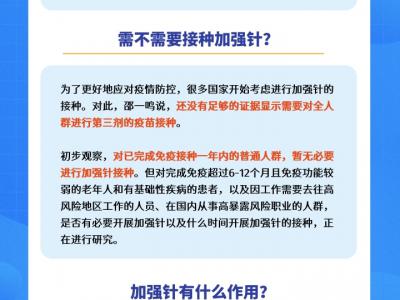 需不需要接种加强针？

为了更好地应对疫情防控，很多国家开始考虑进行加强针的接种。对此，邵一鸣说，还没有足够的证据显示需要对全人群进行第三剂的疫苗接种。

初步观察，对已完成免疫接种一年内的普通人群，暂无必要进行加强针接种。但对完成免疫超过6-12个月且免疫功能较弱的老年人和有基础性疾病的患者，以及因工作需要去往高风险地区工作的人员、在国内从事高暴露风险职业的人群，是否有必要开展加强针以及什么时间开展加强针的接种，正在进行研究。

加强针有什么作用？